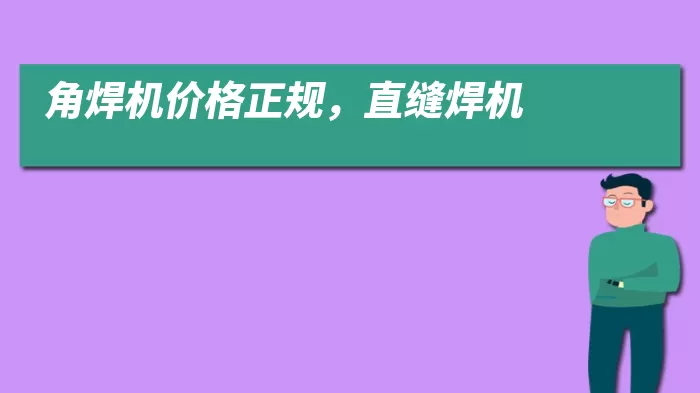 角焊机价格正规，直缝焊机